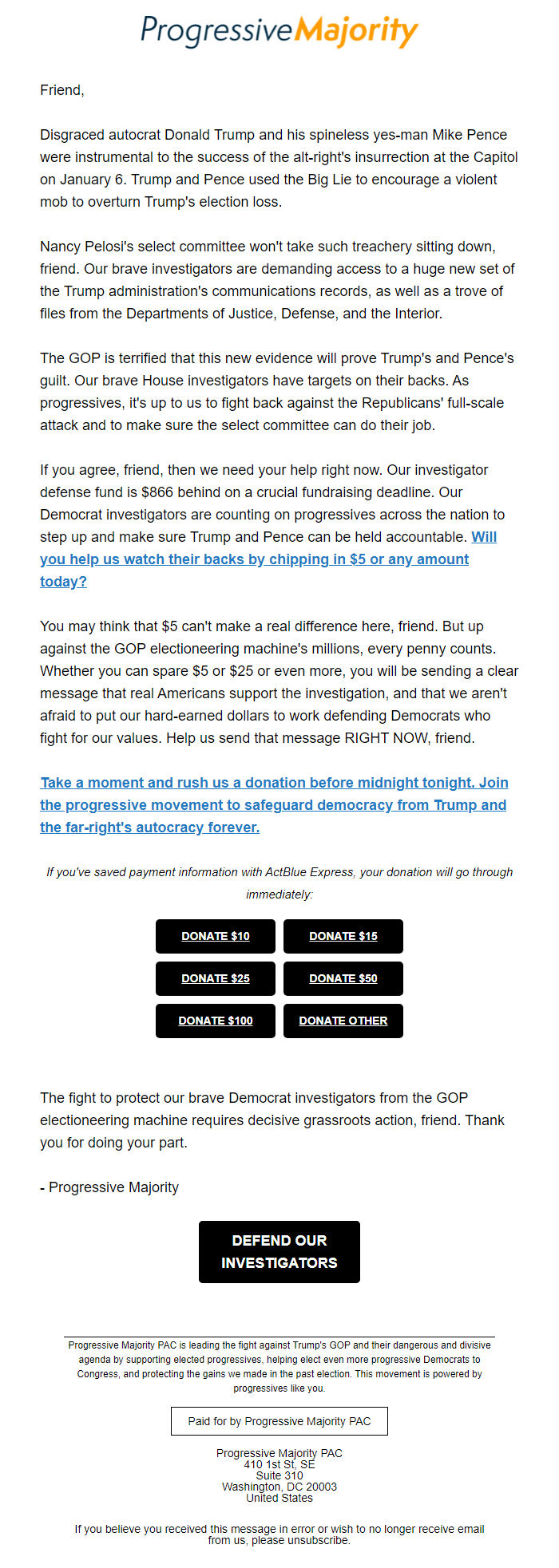 ProgressiveMajority

Friend,

Disgraced autocrat Donald Trump and his spineless yes-man Mike Pence were instrumental to the success of the alt-right's insurrection at the Capitol on January 6. Trump and Pence used the Big Lie to encourage a violent mob to overturn Trump's election loss.

Nancy Pelosi's select committee won't take such treachery sitting down, friend. Our brave investigators are demanding access to a huge new set of the Trump administration's communications records, as well as a trove of files from the Departments of Justice, Defense, and the Interior.

The GOP is terrified that this new evidence will prove Trump's and Pence's guilt. Our brave House investigators have targets on their backs. As progressives, it's up to us to fight back against the Republicans' full-scale attack and to make sure the select committee can do their job.

If you agree, friend, then we need your help right now. Our investigator defense fund is $866 behind on a crucial fundraising deadline. Our Democrat investigators are counting on progressives across the nation to step up and make sure Trump and Pence can be held accountable. Will you help us watch their backs by chipping in $5 or any amount today?

You may think that $5 can't make a real difference here, friend. But up against the GOP electioneering machine's millions, every penny counts. Whether you can spare $5 or $25 or even more, you will be sending a clear message that real Americans support the investigation, and that we aren't afraid to put our hard-earned dollars to work defending Democrats who fight for our values. Help us send that message RIGHT NOW, friend.

Take a moment and rush us a donation before midnight tonight. Join the progressive movement to safeguard democracy from Trump and the far-right's autocracy forever.

If you've saved payment information with ActBlue Express, your donation will go through immediately:

DONATE $10
DONATE $15
DONATE $25
DONATE $50
DONATE $100
DONATE OTHER

The fight to protect our brave Democrat investigators from the GOP electioneering machine requires decisive grassroots action, friend. Thank you for doing your part.

- Progressive Majority

DEFEND OUR INVESTIGATORS

Progressive Majority PAC is leading the fight against Trump's GOP and their dangerous and divisive agenda by supporting elected progressives, helping elect even more progressive Democrats to Congress, and protecting the gains we made in the past election. This movement is powered by progressives like you.

Paid for by Progressive Majority PAC

Progressive Majority PAC
410 1st St, SE
Suite 310
Washington, DC 20003
United States

If you believe you received this message in error or wish to no longer receive email from us, please unsubscribe.